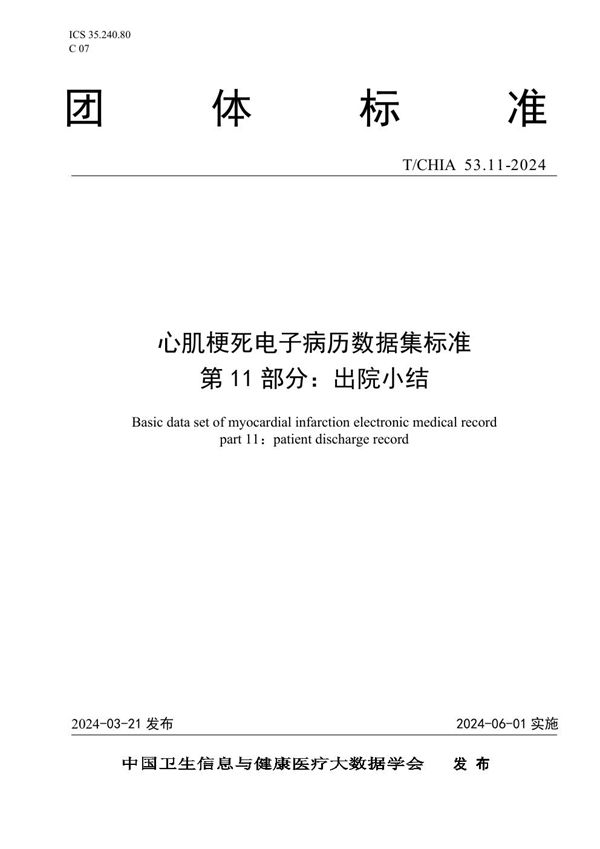 ICS 35.240.80
C 07

团　体　标　准

T/CHIA 53.11-2024

心肌梗死电子病历数据集标准
第 11 部分：出院小结

Basic data set of myocardial infarction electronic medical record
part 11：patient discharge record

2024-03-21 发布　　2024-06-01 实施

中国卫生信息与健康医疗大数据学会　发 布